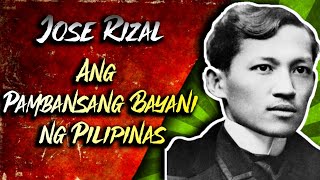 Jose Rizal

Ang Pambansang Bayani ng Pilipinas